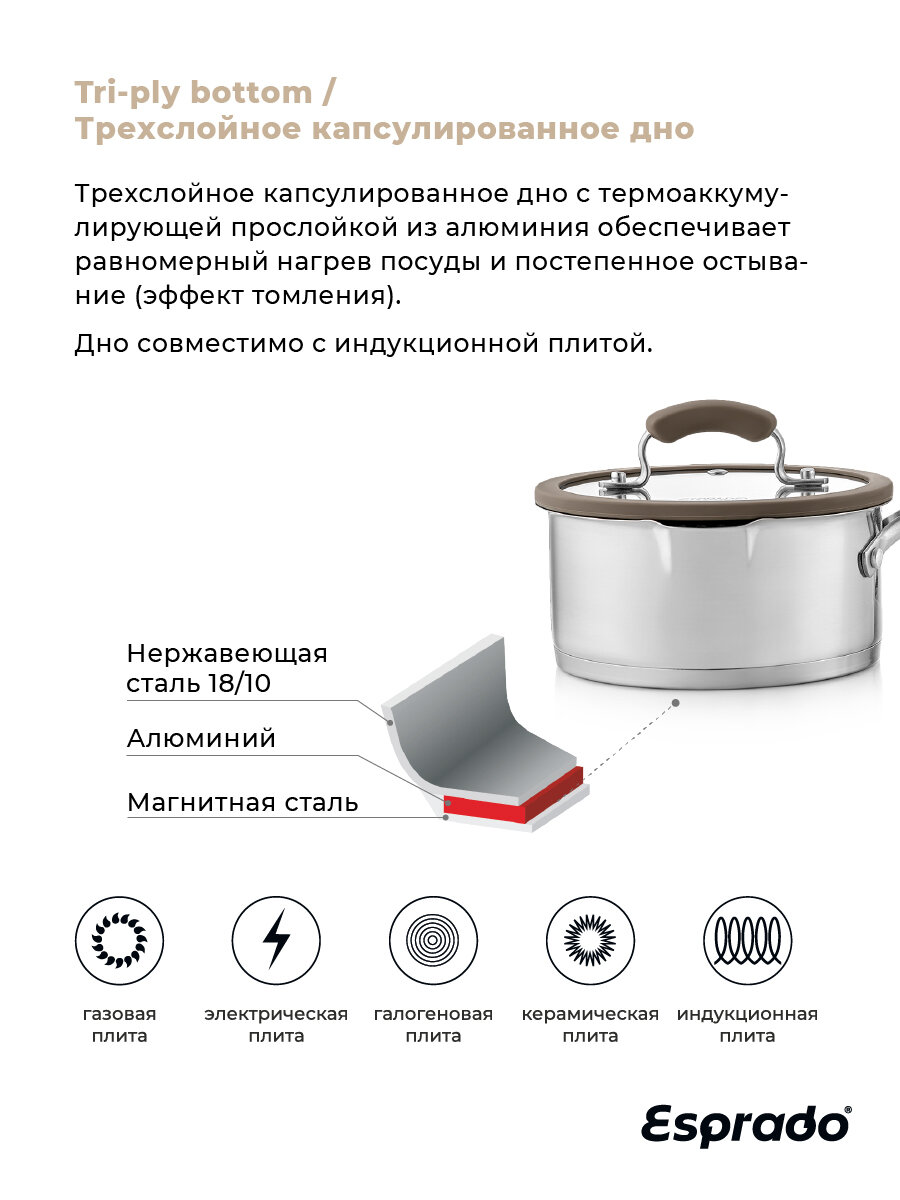 Tri-ply bottom /
Трехслойное капсулированное дно

Трехслойное капсулированное дно с термоаккумулирующей прослойкой из алюминия обеспечивает равномерный нагрев посуды и постепенное остывание (эффект томления).

Дно совместимо с индукционной плитой.

Нержавеющая сталь 18/10

Алюминий

Магнитная сталь

газовая плита

электрическая плита

галогеновая плита

керамическая плита

индукционная плита

Esprado®